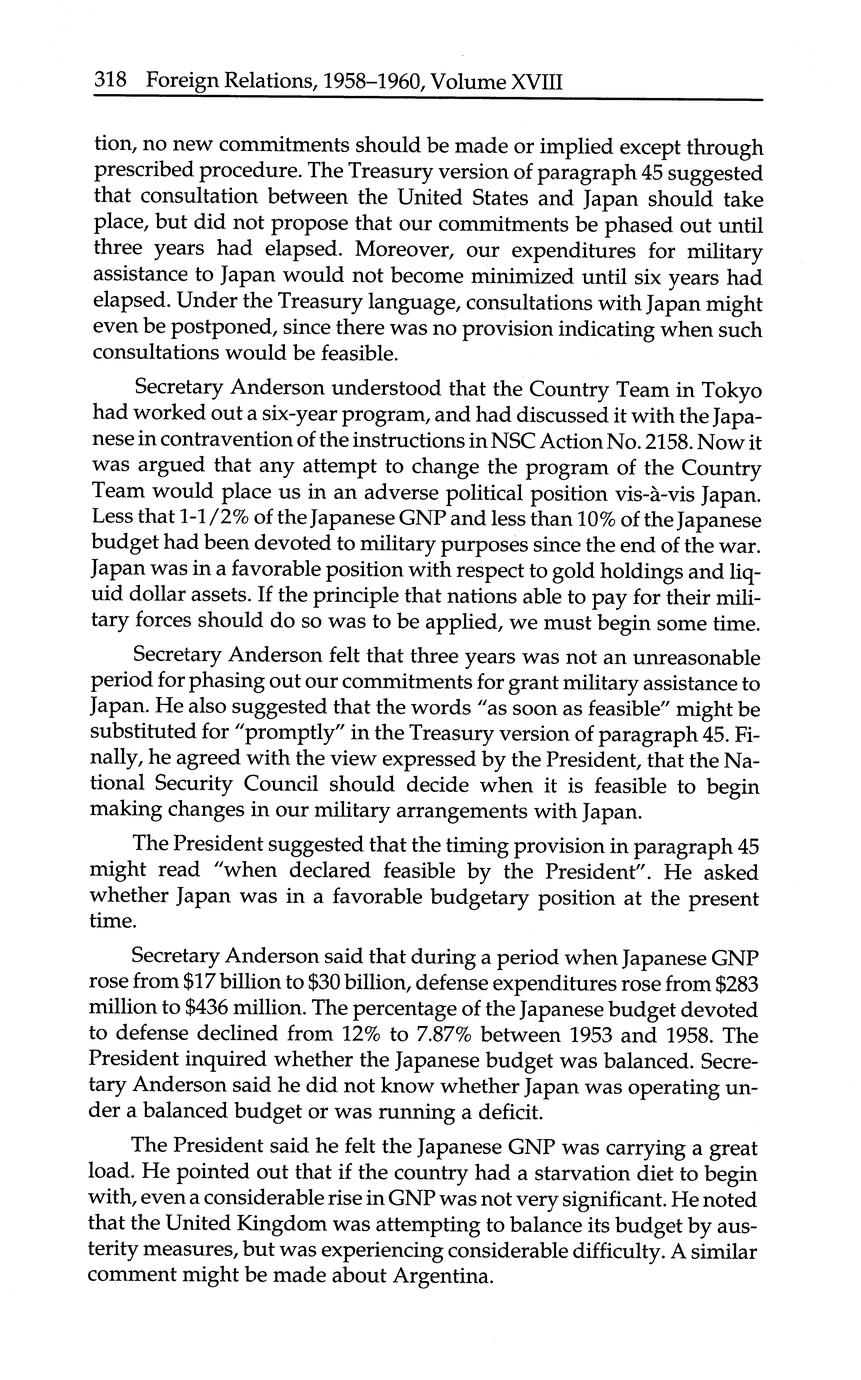 318 Foreign Relations, 1958–1960, Volume XVIII

tion, no new commitments should be made or implied except through prescribed procedure. The Treasury version of paragraph 45 suggested that consultation between the United States and Japan should take place, but did not propose that our commitments be phased out until three years had elapsed. Moreover, our expenditures for military assistance to Japan would not become minimized until six years had elapsed. Under the Treasury language, consultations with Japan might even be postponed, since there was no provision indicating when such consultations would be feasible.

Secretary Anderson understood that the Country Team in Tokyo had worked out a six-year program, and had discussed it with the Japanese in contravention of the instructions in NSC Action No. 2158. Now it was argued that any attempt to change the program of the Country Team would place us in an adverse political position vis-à-vis Japan. Less that 1-1/2% of the Japanese GNP and less than 10% of the Japanese budget had been devoted to military purposes since the end of the war. Japan was in a favorable position with respect to gold holdings and liquid dollar assets. If the principle that nations able to pay for their military forces should do so was to be applied, we must begin some time.

Secretary Anderson felt that three years was not an unreasonable period for phasing out our commitments for grant military assistance to Japan. He also suggested that the words "as soon as feasible" might be substituted for "promptly" in the Treasury version of paragraph 45. Finally, he agreed with the view expressed by the President, that the National Security Council should decide when it is feasible to begin making changes in our military arrangements with Japan.

The President suggested that the timing provision in paragraph 45 might read "when declared feasible by the President". He asked whether Japan was in a favorable budgetary position at the present time.

Secretary Anderson said that during a period when Japanese GNP rose from \$17 billion to \$30 billion, defense expenditures rose from \$283 million to \$436 million. The percentage of the Japanese budget devoted to defense declined from 12% to 7.87% between 1953 and 1958. The President inquired whether the Japanese budget was balanced. Secretary Anderson said he did not know whether Japan was operating under a balanced budget or was running a deficit.

The President said he felt the Japanese GNP was carrying a great load. He pointed out that if the country had a starvation diet to begin with, even a considerable rise in GNP was not very significant. He noted that the United Kingdom was attempting to balance its budget by austerity measures, but was experiencing considerable difficulty. A similar comment might be made about Argentina.